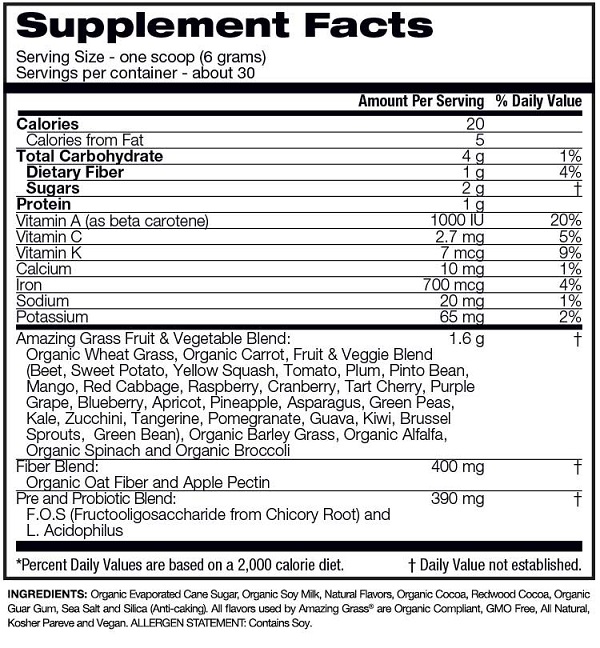 Supplement Facts

Serving Size - one scoop (6 grams)
Servings per container - about 30

| | Amount Per Serving | % Daily Value |
|---|---|---|
| Calories | 20 | |
| Calories from Fat | 5 | |
| Total Carbohydrate | 4 g | 1% |
| Dietary Fiber | 1 g | 4% |
| Sugars | 2 g | † |
| Protein | 1 g | |
| Vitamin A (as beta carotene) | 1000 IU | 20% |
| Vitamin C | 2.7 mg | 5% |
| Vitamin K | 7 mcg | 9% |
| Calcium | 10 mg | 1% |
| Iron | 700 mcg | 4% |
| Sodium | 20 mg | 1% |
| Potassium | 65 mg | 2% |
| Amazing Grass Fruit & Vegetable Blend: Organic Wheat Grass, Organic Carrot, Fruit & Veggie Blend (Beet, Sweet Potato, Yellow Squash, Tomato, Plum, Pinto Bean, Mango, Red Cabbage, Raspberry, Cranberry, Tart Cherry, Purple Grape, Blueberry, Apricot, Pineapple, Asparagus, Green Peas, Kale, Zucchini, Tangerine, Pomegranate, Guava, Kiwi, Brussel Sprouts, Green Bean), Organic Barley Grass, Organic Alfalfa, Organic Spinach and Organic Broccoli | 1.6 g | † |
| Fiber Blend: Organic Oat Fiber and Apple Pectin | 400 mg | † |
| Pre and Probiotic Blend: F.O.S (Fructooligosaccharide from Chicory Root) and L. Acidophilus | 390 mg | † |

*Percent Daily Values are based on a 2,000 calorie diet. † Daily Value not established.

INGREDIENTS: Organic Evaporated Cane Sugar, Organic Soy Milk, Natural Flavors, Organic Cocoa, Redwood Cocoa, Organic Guar Gum, Sea Salt and Silica (Anti-caking). All flavors used by Amazing Grass® are Organic Compliant, GMO Free, All Natural, Kosher Pareve and Vegan. ALLERGEN STATEMENT: Contains Soy.